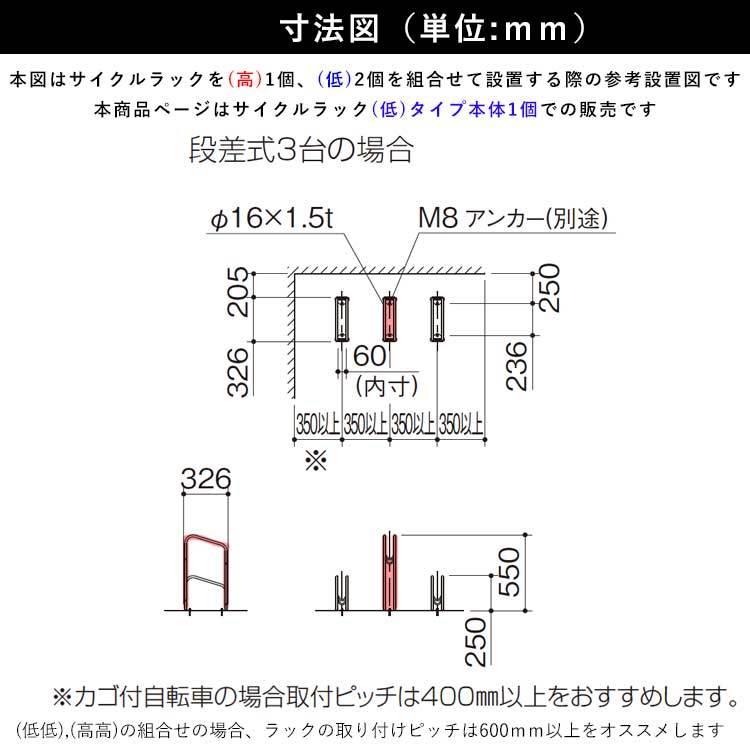 寸法図（単位:ｍｍ）

本図はサイクルラックを(高)1個、(低)2個を組合せて設置する際の参考設置図です
本商品ページはサイクルラック(低)タイプ本体1個での販売です

段差式3台の場合

φ16×1.5t
M8 アンカー(別途)
205
326
250
236
60
(内寸)
350以上 350以上 350以上 350以上
※
326
550
250

※カゴ付自転車の場合取付ピッチは400㎜以上をおすすめします。
(低低),(高高)の組合せの場合、ラックの取り付けピッチは600ｍｍ以上をオススメします